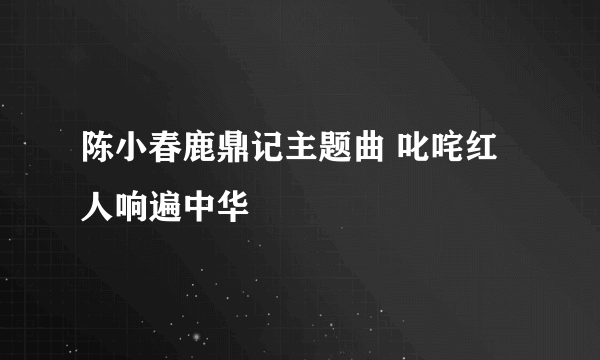 陈小春鹿鼎记主题曲 叱咤红人响遍中华